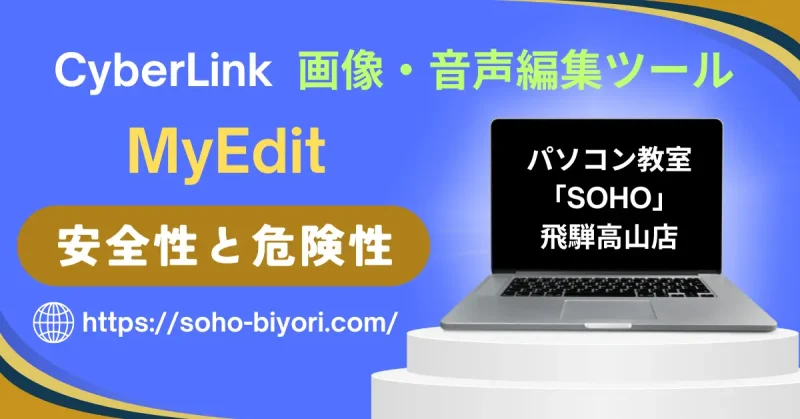 CyberLink 画像・音声編集ツール

MyEdit

安全性と危険性

https://soho-biyori.com/

パソコン教室
「SOHO」
飛騨高山店